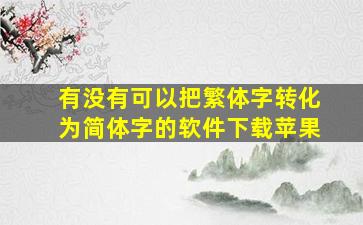 有没有可以把繁体字转化为简体字的软件下载苹果